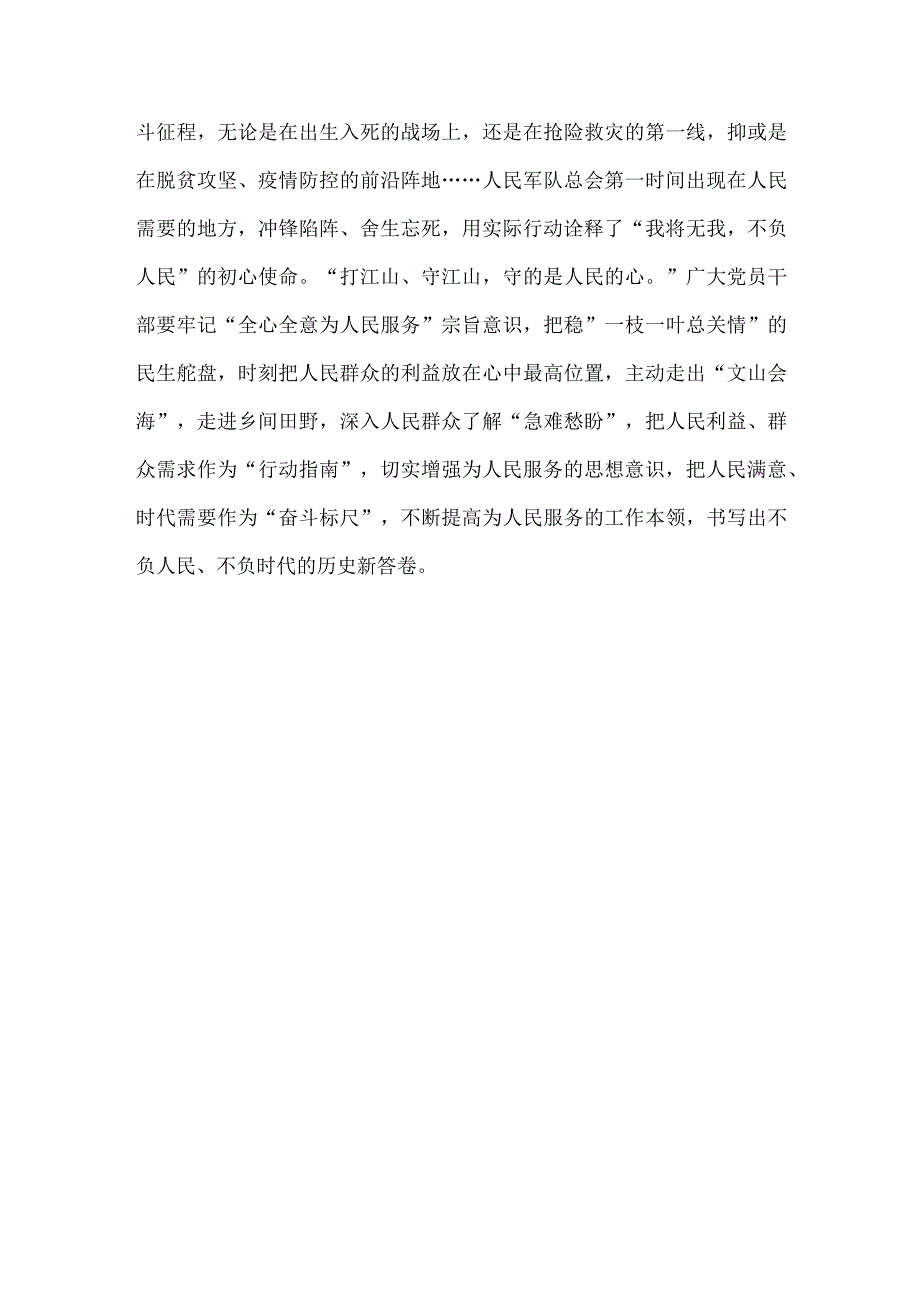 斗征程，无论是在出生入死的战场上，还是在抢险救灾的第一线，抑或是在脱贫攻坚、疫情防控的前沿阵地……人民军队总会第一时间出现在人民需要的地方，冲锋陷阵、舍生忘死，用实际行动诠释了“我将无我，不负人民”的初心使命。“打江山、守江山，守的是人民的心。”广大党员干部要牢记“全心全意为人民服务”宗旨意识，把稳”一枝一叶总关情”的民生舵盘，时刻把人民群众的利益放在心中最高位置，主动走出“文山会海”，走进乡间田野，深入人民群众了解“急难愁盼”，把人民利益、群众需求作为“行动指南”，切实增强为人民服务的思想意识，把人民满意、时代需要作为“奋斗标尺”，不断提高为人民服务的工作本领，书写出不负人民、不负时代的历史新答卷。